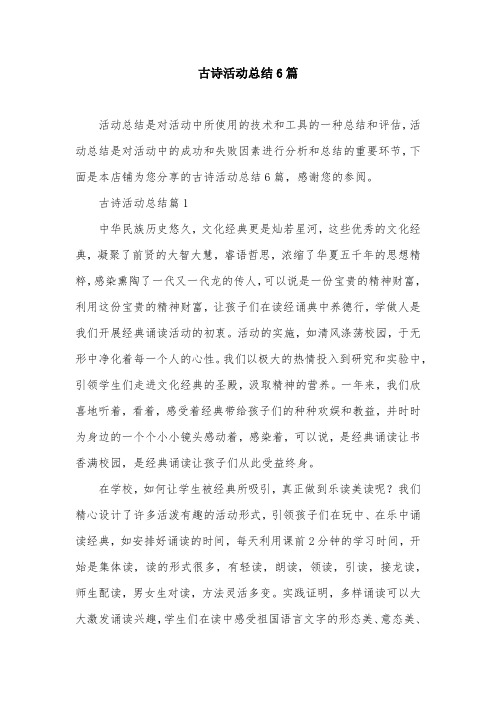 古诗活动总结6篇

活动总结是对活动中所使用的技术和工具的一种总结和评估，活动总结是对活动中的成功和失败因素进行分析和总结的重要环节，下面是本店铺为您分享的古诗活动总结6篇，感谢您的参阅。

古诗活动总结篇1

中华民族历史悠久，文化经典更是灿若星河，这些优秀的文化经典，凝聚了前贤的大智大慧，睿语哲思，浓缩了华夏五千年的思想精粹，感染熏陶了一代又一代龙的传人，可以说是一份宝贵的精神财富，利用这份宝贵的精神财富，让孩子们在读经诵典中养德行，学做人是我们开展经典诵读活动的初衷。活动的实施，如清风涤荡校园，于无形中净化着每一个人的心性。我们以极大的热情投入到研究和实验中，引领学生们走进文化经典的圣殿，汲取精神的营养。一年来，我们欣喜地听着，看着，感受着经典带给孩子们的种种欢娱和教益，并时时为身边的一个个小小镜头感动着，感染着，可以说，是经典诵读让书香满校园，是经典诵读让孩子们从此受益终身。

在学校，如何让学生被经典所吸引，真正做到乐读美读呢？我们精心设计了许多活泼有趣的活动形式，引领孩子们在玩中、在乐中诵读经典，如安排好诵读的时间，每天利用课前2分钟的学习时间，开始是集体读，读的形式很多，有轻读，朗读，领读，引读，接龙读，师生配读，男女生对读，方法灵活多变。实践证明，多样诵读可以大大激发诵读兴趣，学生们在读中感受祖国语言文字的形态美、意态美、